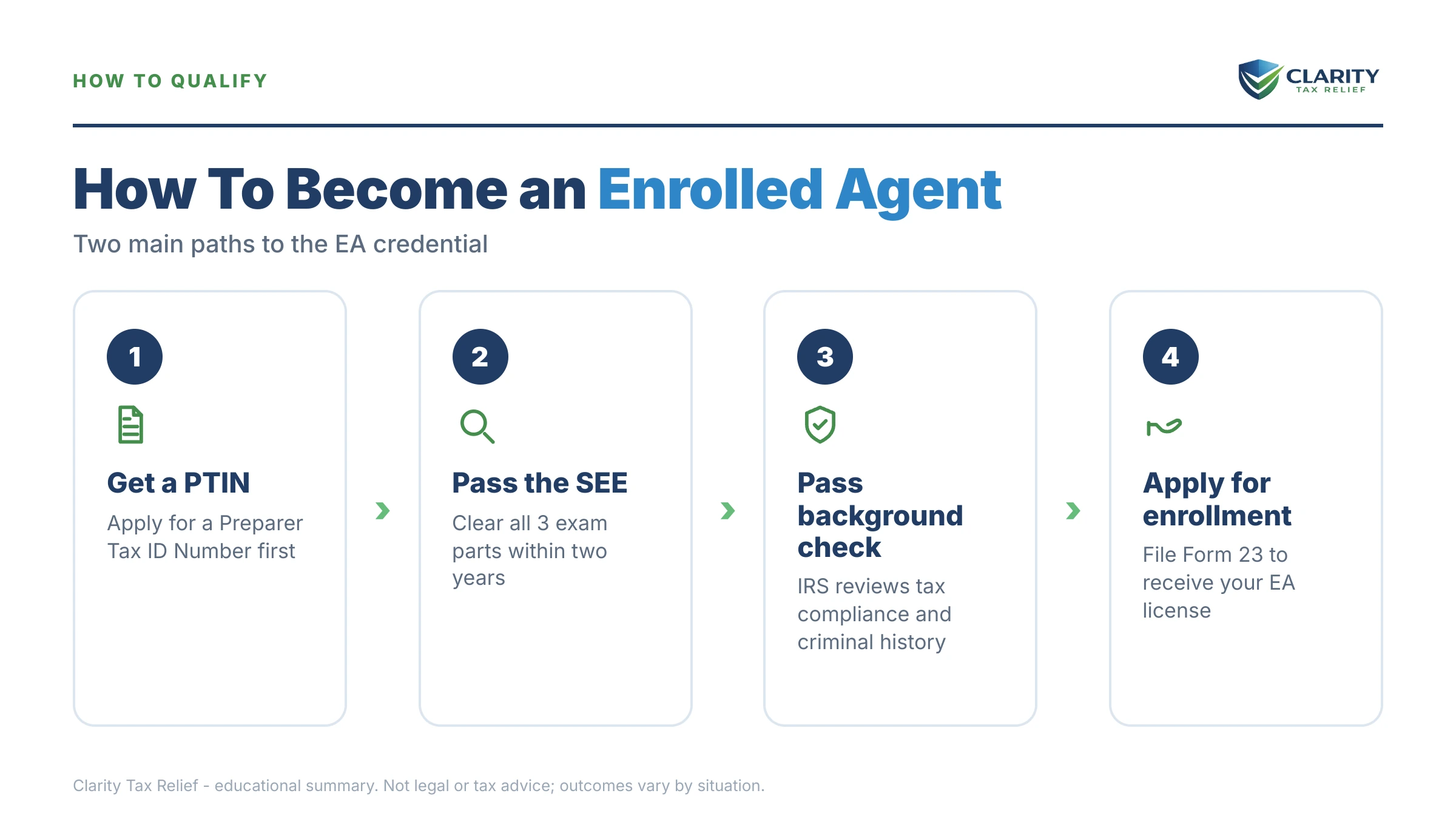 HOW TO QUALIFY

CLARITY
TAX RELIEF

How To Become an Enrolled Agent

Two main paths to the EA credential

1

Get a PTIN

Apply for a Preparer Tax ID Number first

2

Pass the SEE

Clear all 3 exam parts within two years

3

Pass background check

IRS reviews tax compliance and criminal history

4

Apply for enrollment

File Form 23 to receive your EA license

Clarity Tax Relief - educational summary. Not legal or tax advice; outcomes vary by situation.